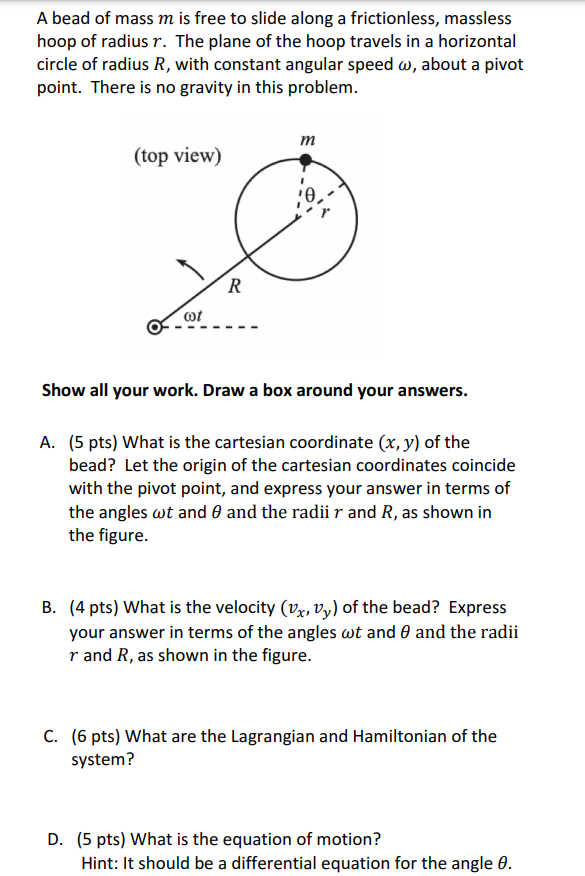 A bead of mass $m$ is free to slide along a frictionless, massless hoop of radius $r$. The plane of the hoop travels in a horizontal circle of radius $R$, with constant angular speed $\omega$, about a pivot point. There is no gravity in this problem.

(top view)

$m$

$\theta$

$r$

$R$

$\omega t$

Show all your work. Draw a box around your answers.

A. (5 pts) What is the cartesian coordinate $(x, y)$ of the bead? Let the origin of the cartesian coordinates coincide with the pivot point, and express your answer in terms of the angles $\omega t$ and $\theta$ and the radii $r$ and $R$, as shown in the figure.

B. (4 pts) What is the velocity $(v_x, v_y)$ of the bead? Express your answer in terms of the angles $\omega t$ and $\theta$ and the radii $r$ and $R$, as shown in the figure.

C. (6 pts) What are the Lagrangian and Hamiltonian of the system?

D. (5 pts) What is the equation of motion?
Hint: It should be a differential equation for the angle $\theta$.